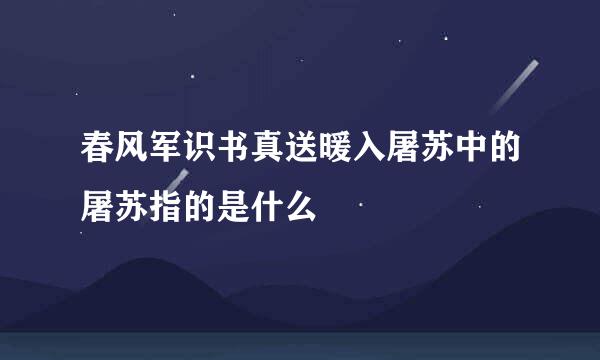 春风军识书真送暖入屠苏中的屠苏指的是什么